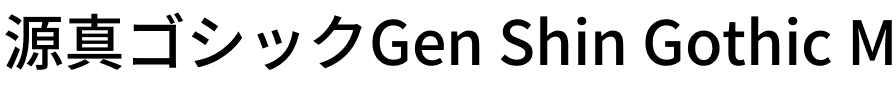 源真ゴシックGen Shin Gothic M